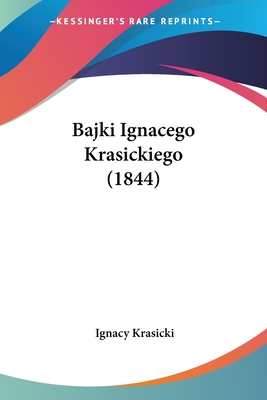 —KESSINGER'S RARE REPRINTS—

Bajki Ignacego Krasickiego (1844)

Ignacy Krasicki